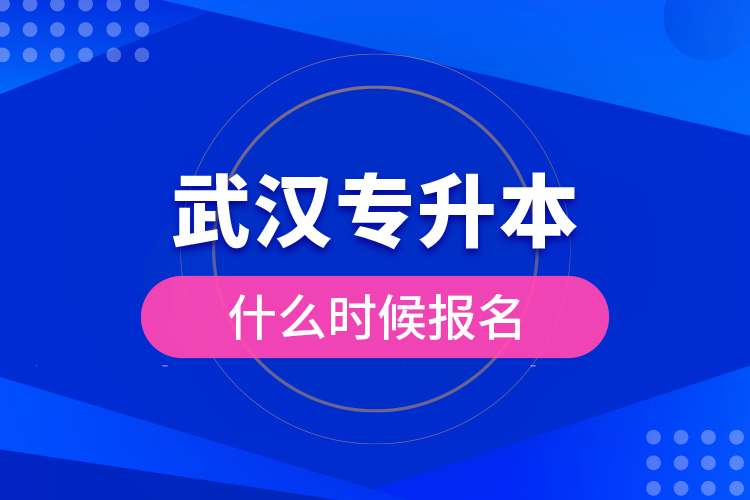 武汉专升本

什么时候报名